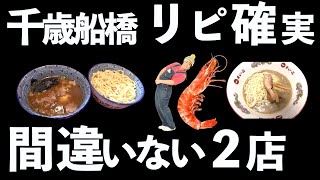 千歳船橋 リピ確実

間違いない2店